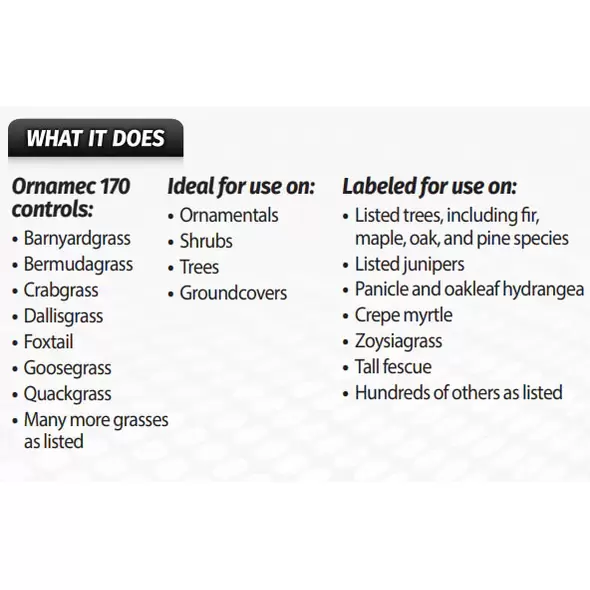 WHAT IT DOES

Ornamec 170 controls:
• Barnyardgrass
• Bermudagrass
• Crabgrass
• Dallisgrass
• Foxtail
• Goosegrass
• Quackgrass
• Many more grasses as listed

Ideal for use on:
• Ornamentals
• Shrubs
• Trees
• Groundcovers

Labeled for use on:
• Listed trees, including fir, maple, oak, and pine species
• Listed junipers
• Panicle and oakleaf hydrangea
• Crepe myrtle
• Zoysiagrass
• Tall fescue
• Hundreds of others as listed